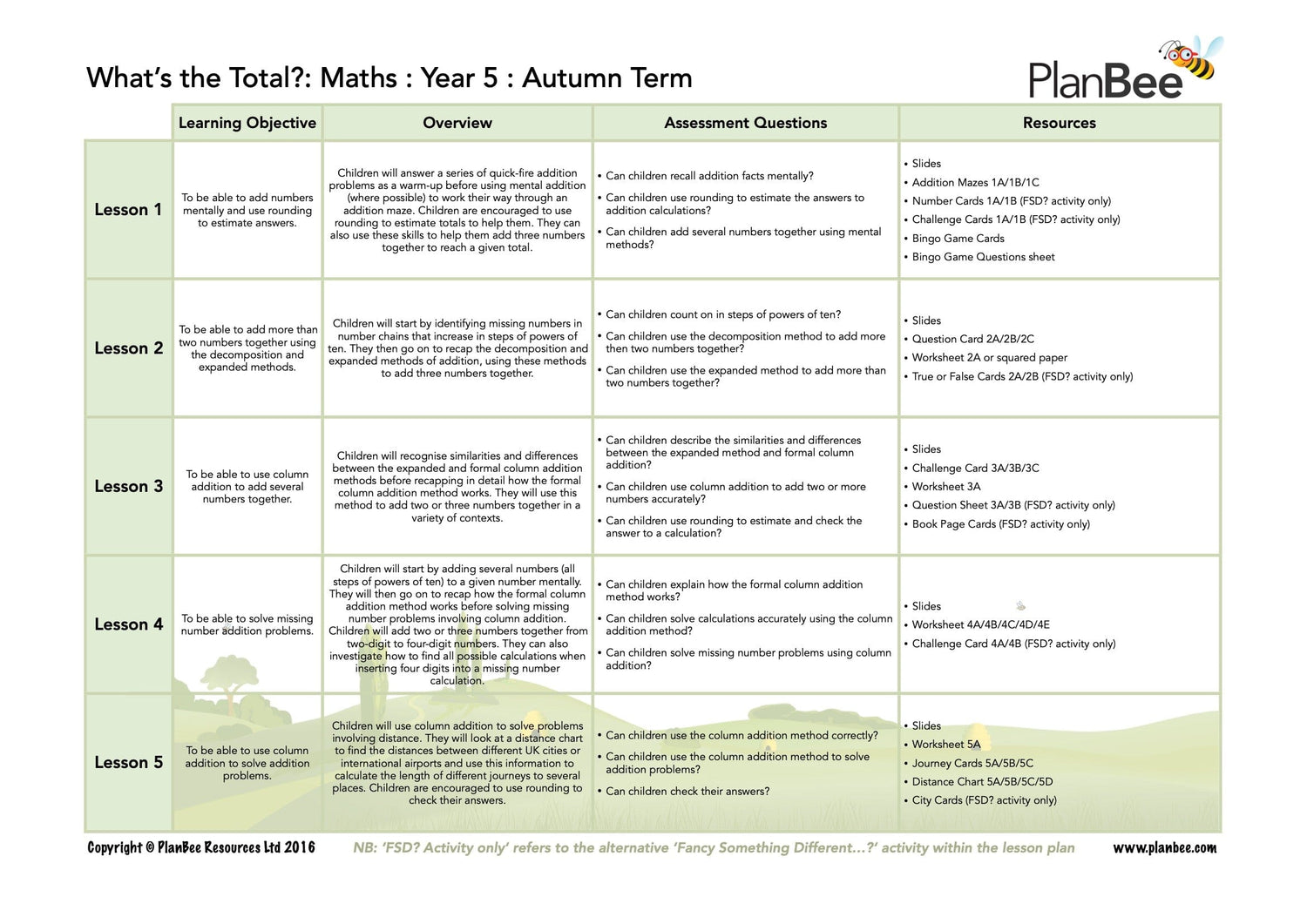 What's the Total?: Maths : Year 5 : Autumn Term

PlanBee

| | Learning Objective | Overview | Assessment Questions | Resources |
|---|---|---|---|---|
| Lesson 1 | To be able to add numbers mentally and use rounding to estimate answers. | Children will answer a series of quick-fire addition problems as a warm-up before using mental addition (where possible) to work their way through an addition maze. Children are encouraged to use rounding to estimate totals to help them. They can also use these skills to help them add three numbers together to reach a given total. | • Can children recall addition facts mentally? • Can children use rounding to estimate the answers to addition calculations? • Can children add several numbers together using mental methods? | • Slides • Addition Mazes 1A/1B/1C • Number Cards 1A/1B (FSD? activity only) • Challenge Cards 1A/1B (FSD? activity only) • Bingo Game Cards • Bingo Game Questions sheet |
| Lesson 2 | To be able to add more than two numbers together using the decomposition and expanded methods. | Children will start by identifying missing numbers in number chains that increase in steps of powers of ten. They then go on to recap the decomposition and expanded methods of addition, using these methods to add three numbers together. | • Can children count on in steps of powers of ten? • Can children use the decomposition method to add more then two numbers together? • Can children use the expanded method to add more than two numbers together? | • Slides • Question Card 2A/2B/2C • Worksheet 2A or squared paper • True or False Cards 2A/2B (FSD? activity only) |
| Lesson 3 | To be able to use column addition to add several numbers together. | Children will recognise similarities and differences between the expanded and formal column addition methods before recapping in detail how the formal column addition method works. They will use this method to add two or three numbers together in a variety of contexts. | • Can children describe the similarities and differences between the expanded method and formal column addition? • Can children use column addition to add two or more numbers accurately? • Can children use rounding to estimate and check the answer to a calculation? | • Slides • Challenge Card 3A/3B/3C • Worksheet 3A • Question Sheet 3A/3B (FSD? activity only) • Book Page Cards (FSD? activity only) |
| Lesson 4 | To be able to solve missing number addition problems. | Children will start by adding several numbers (all steps of powers of ten) to a given number mentally. They will then go on to recap how the formal column addition method works before solving missing number problems involving column addition. Children will add two or three numbers together from two-digit to four-digit numbers. They can also investigate how to find all possible calculations when inserting four digits into a missing number calculation. | • Can children explain how the formal column addition method works? • Can children solve calculations accurately using the column addition method? • Can children solve missing number problems using column addition? | • Slides • Worksheet 4A/4B/4C/4D/4E • Challenge Card 4A/4B (FSD? activity only) |
| Lesson 5 | To be able to use column addition to solve addition problems. | Children will use column addition to solve problems involving distance. They will look at a distance chart to find the distances between different UK cities or international airports and use this information to calculate the length of different journeys to several places. Children are encouraged to use rounding to check their answers. | • Can children use the column addition method correctly? • Can children use the column addition method to solve addition problems? • Can children check their answers? | • Slides • Worksheet 5A • Journey Cards 5A/5B/5C • Distance Chart 5A/5B/5C/5D • City Cards (FSD? activity only) |

Copyright © PlanBee Resources Ltd 2016   NB: 'FSD? Activity only' refers to the alternative 'Fancy Something Different...?' activity within the lesson plan   www.planbee.com